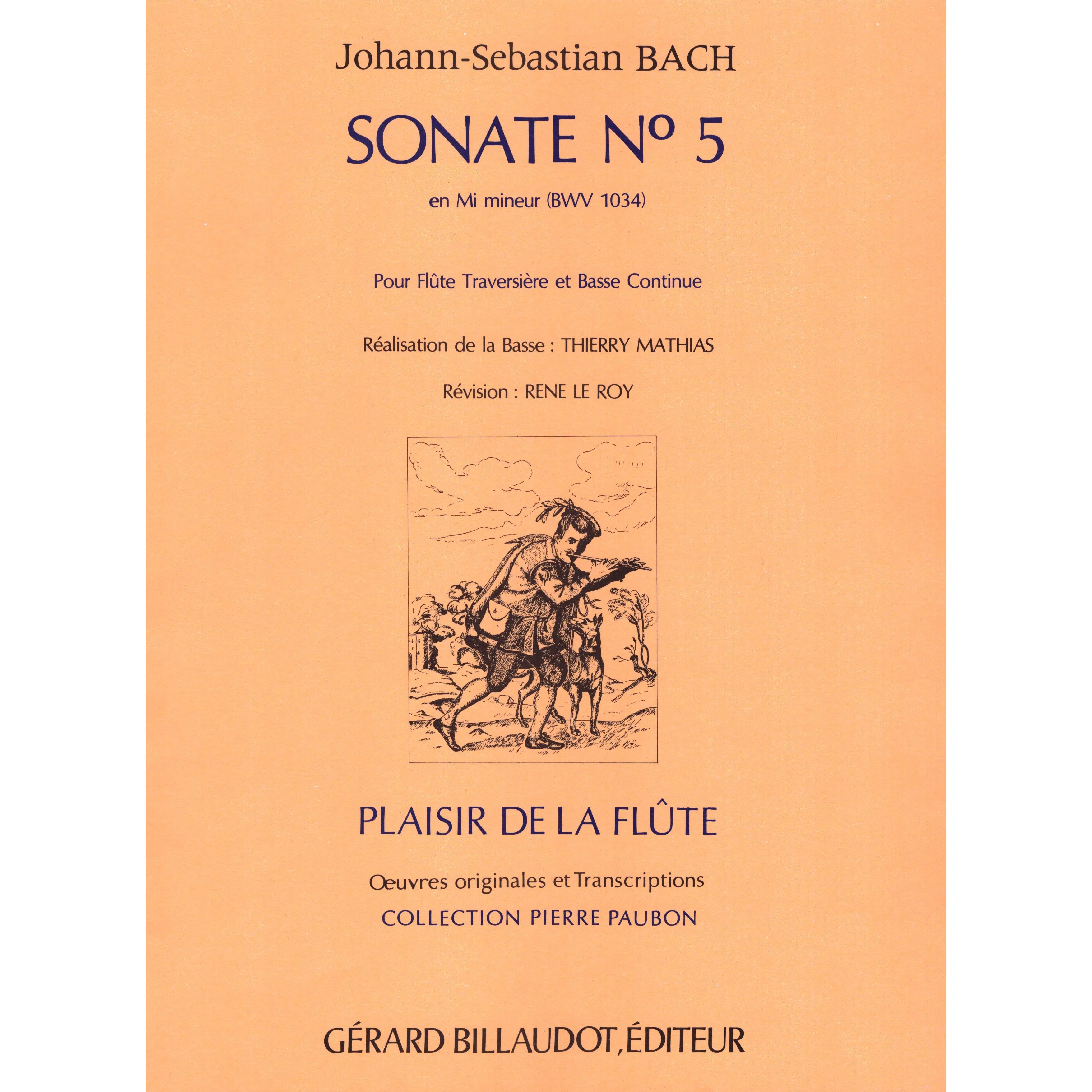 Johann-Sebastian BACH

SONATE Nº 5

en Mi mineur (BWV 1034)

Pour Flûte Traversière et Basse Continue

Réalisation de la Basse : THIERRY MATHIAS

Révision : RENE LE ROY

PLAISIR DE LA FLÛTE

Œuvres originales et Transcriptions

COLLECTION PIERRE PAUBON

GÉRARD BILLAUDOT, ÉDITEUR